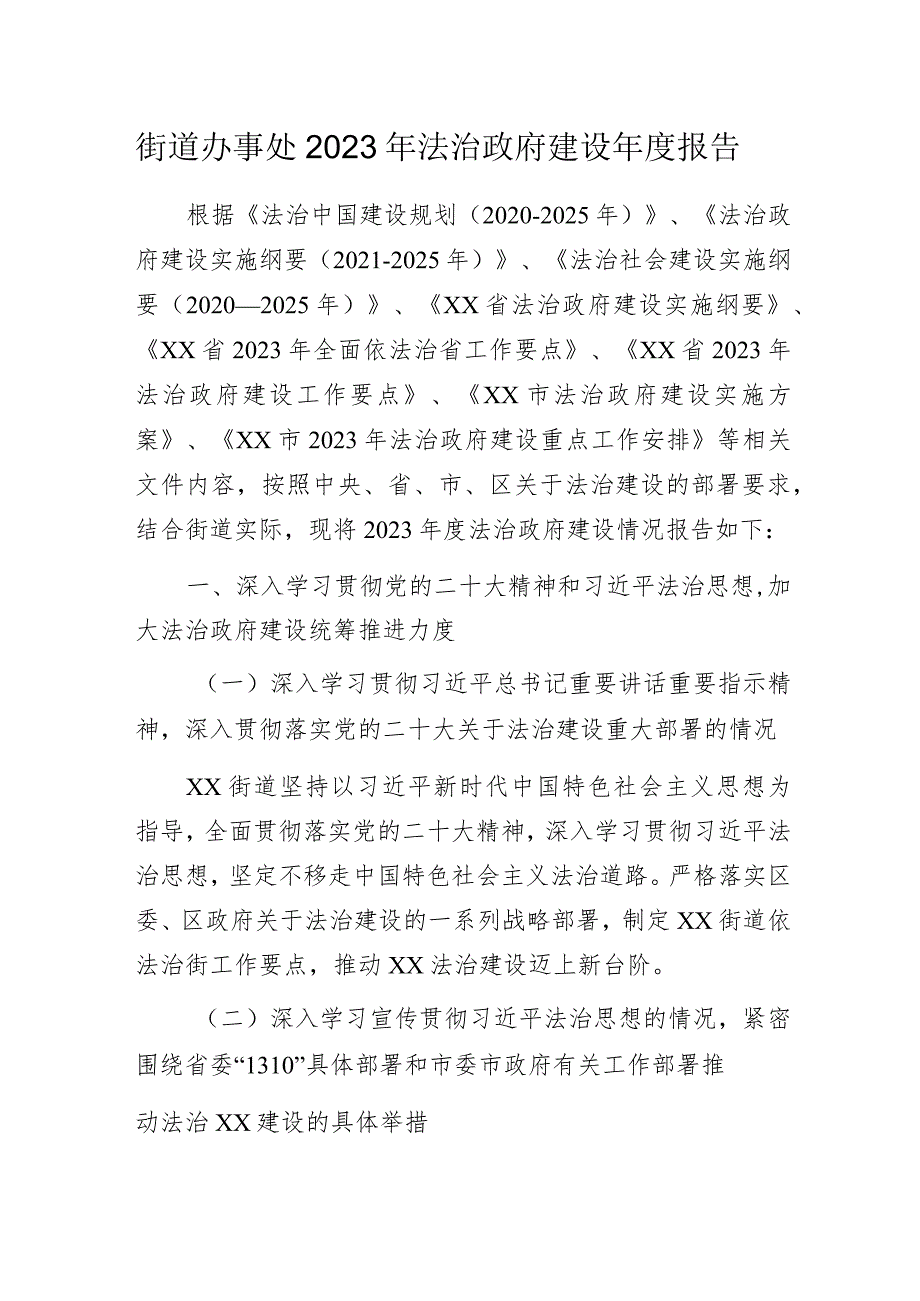 街道办事处2023年法治政府建设年度报告

根据《法治中国建设规划（2020-2025年）》、《法治政府建设实施纲要（2021-2025年）》、《法治社会建设实施纲要（2020—2025年）》、《XX省法治政府建设实施纲要》、《XX省2023年全面依法治省工作要点》、《XX省2023年法治政府建设工作要点》、《XX市法治政府建设实施方案》、《XX市2023年法治政府建设重点工作安排》等相关文件内容，按照中央、省、市、区关于法治建设的部署要求，结合街道实际，现将2023年度法治政府建设情况报告如下：

一、深入学习贯彻党的二十大精神和习近平法治思想,加大法治政府建设统筹推进力度

（一）深入学习贯彻习近平总书记重要讲话重要指示精神，深入贯彻落实党的二十大关于法治建设重大部署的情况

XX街道坚持以习近平新时代中国特色社会主义思想为指导，全面贯彻落实党的二十大精神，深入学习贯彻习近平法治思想，坚定不移走中国特色社会主义法治道路。严格落实区委、区政府关于法治建设的一系列战略部署，制定XX街道依法治街工作要点，推动XX法治建设迈上新台阶。

（二）深入学习宣传贯彻习近平法治思想的情况，紧密围绕省委“1310”具体部署和市委市政府有关工作部署推

动法治XX建设的具体举措